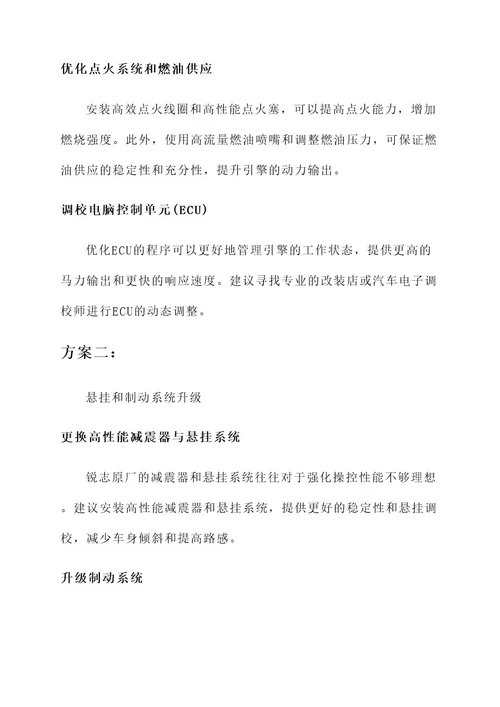 优化点火系统和燃油供应

安装高效点火线圈和高性能点火塞，可以提高点火能力，增加燃烧强度。此外，使用高流量燃油喷嘴和调整燃油压力，可保证燃油供应的稳定性和充分性，提升引擎的动力输出。

调校电脑控制单元(ECU)

优化ECU的程序可以更好地管理引擎的工作状态，提供更高的马力输出和更快的响应速度。建议寻找专业的改装店或汽车电子调校师进行ECU的动态调整。

方案二：

悬挂和制动系统升级

更换高性能减震器与悬挂系统

锐志原厂的减震器和悬挂系统往往对于强化操控性能不够理想。建议安装高性能减震器和悬挂系统，提供更好的稳定性和悬挂调校，减少车身倾斜和提高路感。

升级制动系统